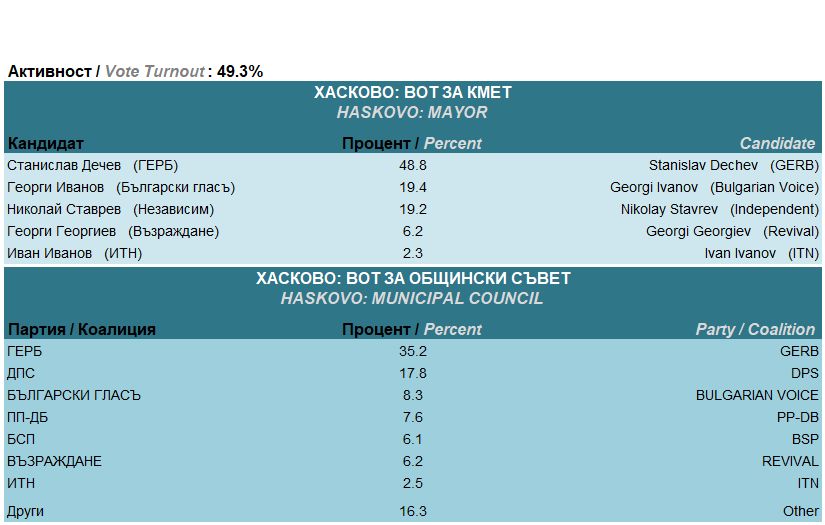 Активност / Vote Turnout : 49.3%

ХАСКОВО: ВОТ ЗА КМЕТ
HASKOVO: MAYOR

| Кандидат | Процент / Percent | Candidate |
|---|---|---|
| Станислав Дечев (ГЕРБ) | 48.8 | Stanislav Dechev (GERB) |
| Георги Иванов (Български гласъ) | 19.4 | Georgi Ivanov (Bulgarian Voice) |
| Николай Ставрев (Независим) | 19.2 | Nikolay Stavrev (Independent) |
| Георги Георгиев (Възраждане) | 6.2 | Georgi Georgiev (Revival) |
| Иван Иванов (ИТН) | 2.3 | Ivan Ivanov (ITN) |

ХАСКОВО: ВОТ ЗА ОБЩИНСКИ СЪВЕТ
HASKOVO: MUNICIPAL COUNCIL

| Партия / Коалиция | Процент / Percent | Party / Coalition |
|---|---|---|
| ГЕРБ | 35.2 | GERB |
| ДПС | 17.8 | DPS |
| БЪЛГАРСКИ ГЛАСЪ | 8.3 | BULGARIAN VOICE |
| ПП-ДБ | 7.6 | PP-DB |
| БСП | 6.1 | BSP |
| ВЪЗРАЖДАНЕ | 6.2 | REVIVAL |
| ИТН | 2.5 | ITN |
| Други | 16.3 | Other |